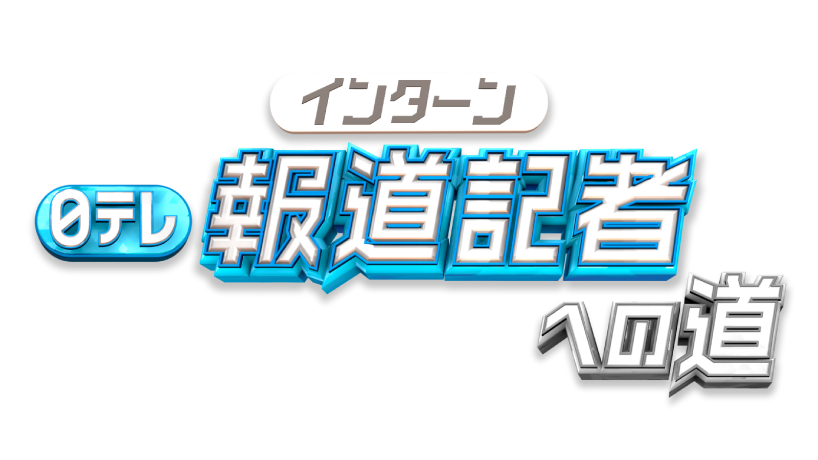 インターン
日テレ 報道記者
への道